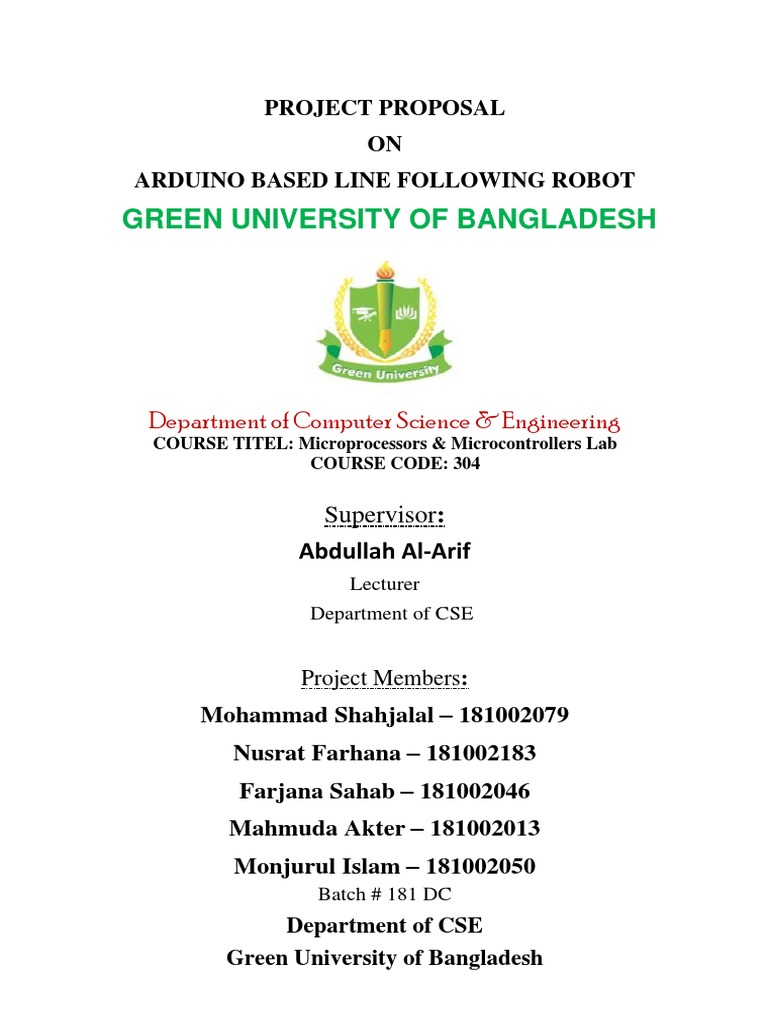 PROJECT PROPOSAL
ON
ARDUINO BASED LINE FOLLOWING ROBOT
GREEN UNIVERSITY OF BANGLADESH

Green University

Department of Computer Science & Engineering
COURSE TITEL: Microprocessors & Microcontrollers Lab
COURSE CODE: 304

Supervisor:
Abdullah Al-Arif
Lecturer
Department of CSE

Project Members:
Mohammad Shahjalal – 181002079
Nusrat Farhana – 181002183
Farjana Sahab – 181002046
Mahmuda Akter – 181002013
Monjurul Islam – 181002050
Batch # 181 DC
Department of CSE
Green University of Bangladesh